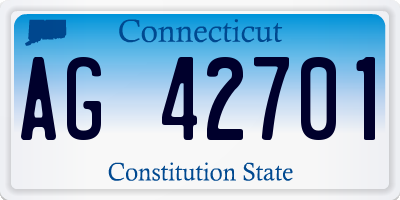 Connecticut

AG 42701

Constitution State